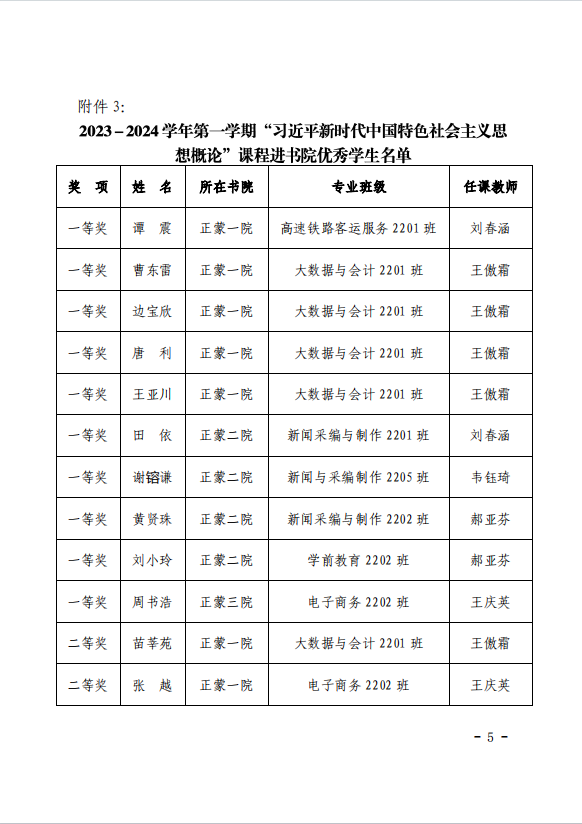 附件 3:

2023－2024 学年第一学期“习近平新时代中国特色社会主义思想概论”课程进书院优秀学生名单

| 奖　项 | 姓　名 | 所在书院 | 专业班级 | 任课教师 |
|---|---|---|---|---|
| 一等奖 | 谭　震 | 正蒙一院 | 高速铁路客运服务 2201 班 | 刘春涵 |
| 一等奖 | 曹东雷 | 正蒙一院 | 大数据与会计 2201 班 | 王傲霜 |
| 一等奖 | 边宝欣 | 正蒙一院 | 大数据与会计 2201 班 | 王傲霜 |
| 一等奖 | 唐　利 | 正蒙一院 | 大数据与会计 2201 班 | 王傲霜 |
| 一等奖 | 王亚川 | 正蒙一院 | 大数据与会计 2201 班 | 王傲霜 |
| 一等奖 | 田　依 | 正蒙二院 | 新闻采编与制作 2201 班 | 刘春涵 |
| 一等奖 | 谢镕谦 | 正蒙二院 | 新闻与采编制作 2205 班 | 韦钰琦 |
| 一等奖 | 黄贤珠 | 正蒙二院 | 新闻采编与制作 2202 班 | 郝亚芬 |
| 一等奖 | 刘小玲 | 正蒙二院 | 学前教育 2202 班 | 郝亚芬 |
| 一等奖 | 周书浩 | 正蒙三院 | 电子商务 2202 班 | 王庆英 |
| 二等奖 | 苗莘苑 | 正蒙一院 | 大数据与会计 2201 班 | 王傲霜 |
| 二等奖 | 张　越 | 正蒙一院 | 电子商务 2202 班 | 王庆英 |

- 5 -